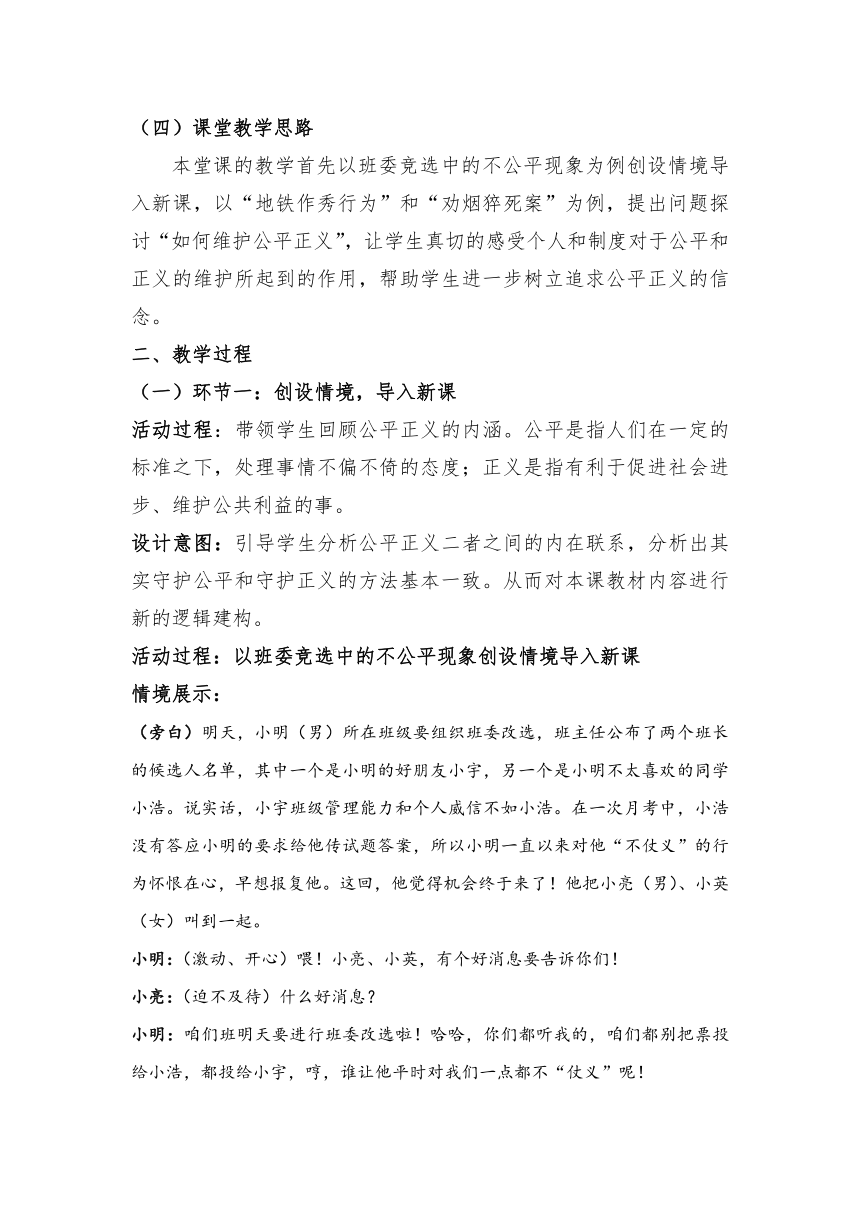 （四）课堂教学思路

本堂课的教学首先以班委竞选中的不公平现象为例创设情境导入新课，以“地铁作秀行为”和“劝烟猝死案”为例，提出问题探讨“如何维护公平正义”，让学生真切的感受个人和制度对于公平和正义的维护所起到的作用，帮助学生进一步树立追求公平正义的信念。

二、教学过程

（一）环节一：创设情境，导入新课

活动过程：带领学生回顾公平正义的内涵。公平是指人们在一定的标准之下，处理事情不偏不倚的态度；正义是指有利于促进社会进步、维护公共利益的事。

设计意图：引导学生分析公平正义二者之间的内在联系，分析出其实守护公平和守护正义的方法基本一致。从而对本课教材内容进行新的逻辑建构。

活动过程：以班委竞选中的不公平现象创设情境导入新课

情境展示：

（旁白）明天，小明（男）所在班级要组织班委改选，班主任公布了两个班长的候选人名单，其中一个是小明的好朋友小宇，另一个是小明不太喜欢的同学小浩。说实话，小宇班级管理能力和个人威信不如小浩。在一次月考中，小浩没有答应小明的要求给他传试题答案，所以小明一直以来对他“不仗义”的行为怀恨在心，早想报复他。这回，他觉得机会终于来了！他把小亮（男）、小英（女）叫到一起。

小明：（激动、开心）喂！小亮、小英，有个好消息要告诉你们！

小亮：（迫不及待）什么好消息？

小明：咱们班明天要进行班委改选啦！哈哈，你们都听我的，咱们都别把票投给小浩，都投给小宇，哼，谁让他平时对我们一点都不“仗义”呢！